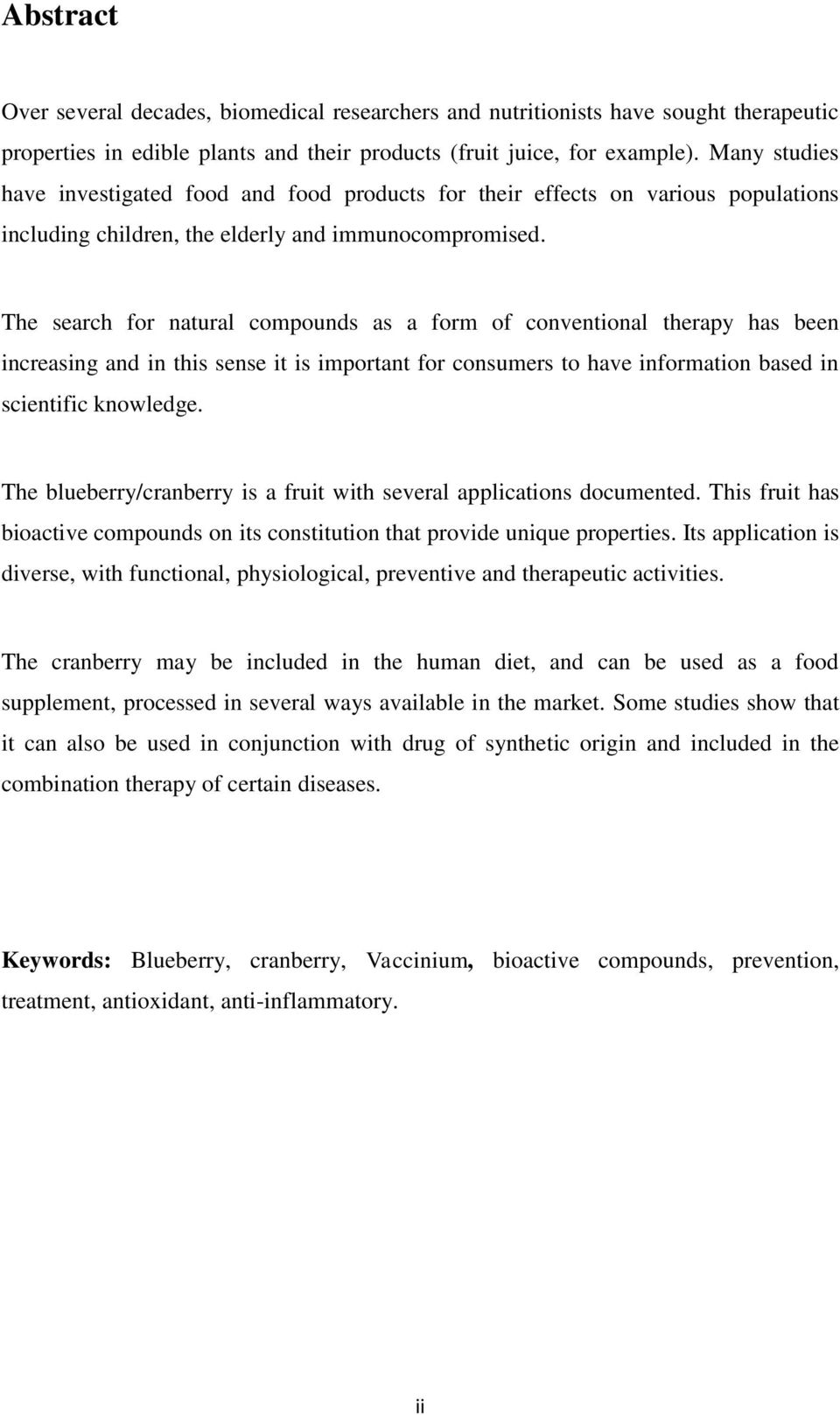 Abstract

Over several decades, biomedical researchers and nutritionists have sought therapeutic properties in edible plants and their products (fruit juice, for example). Many studies have investigated food and food products for their effects on various populations including children, the elderly and immunocompromised.

The search for natural compounds as a form of conventional therapy has been increasing and in this sense it is important for consumers to have information based in scientific knowledge.

The blueberry/cranberry is a fruit with several applications documented. This fruit has bioactive compounds on its constitution that provide unique properties. Its application is diverse, with functional, physiological, preventive and therapeutic activities.

The cranberry may be included in the human diet, and can be used as a food supplement, processed in several ways available in the market. Some studies show that it can also be used in conjunction with drug of synthetic origin and included in the combination therapy of certain diseases.

Keywords: Blueberry, cranberry, Vaccinium, bioactive compounds, prevention, treatment, antioxidant, anti-inflammatory.

ii